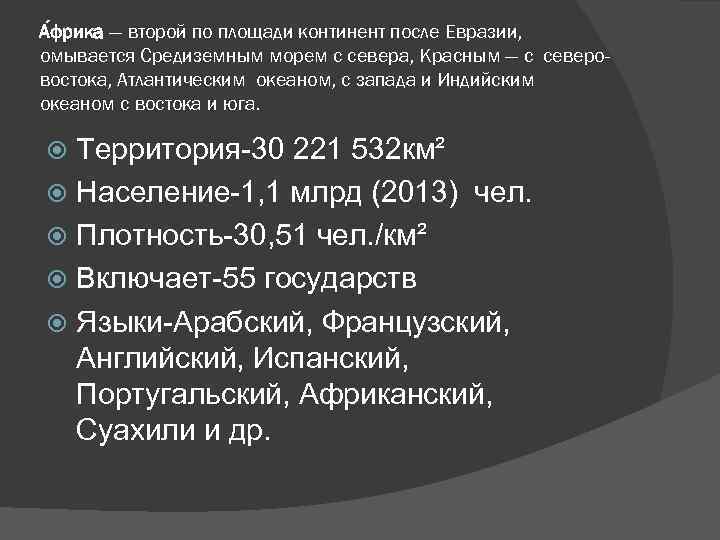 А́фрика — второй по площади континент после Евразии, омывается Средиземным морем с севера, Красным — с северо-востока, Атлантическим океаном, с запада и Индийским океаном с востока и юга.

• Территория-30 221 532км²
• Население-1,1 млрд (2013) чел.
• Плотность-30,51 чел./км²
• Включает-55 государств
• Языки-Арабский, Французский, Английский, Испанский, Португальский, Африканский, Суахили и др.